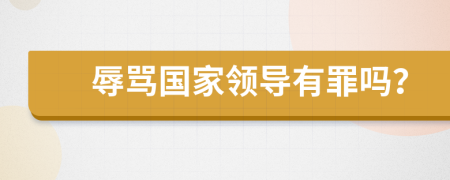 辱骂国家领导有罪吗?